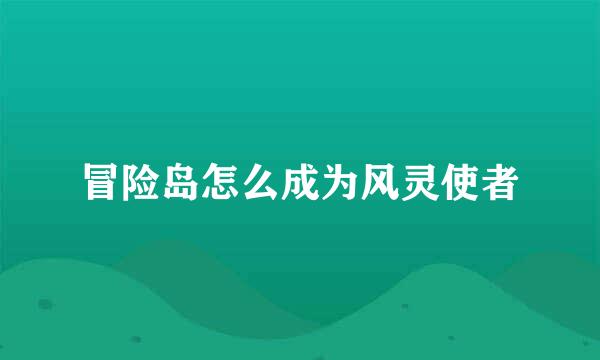 冒险岛怎么成为风灵使者